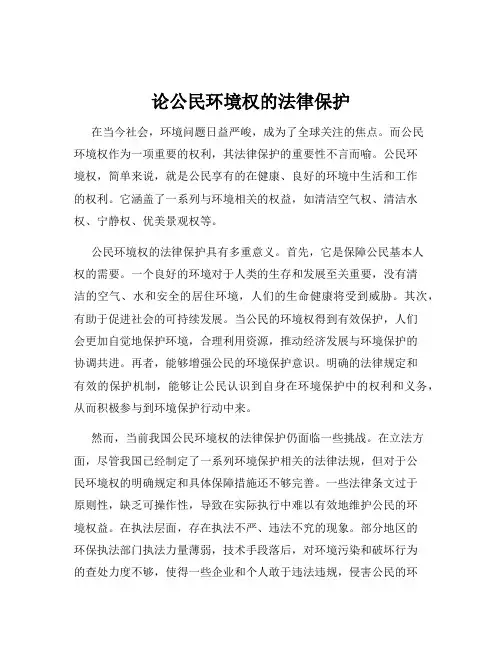 论公民环境权的法律保护

在当今社会，环境问题日益严峻，成为了全球关注的焦点。而公民环境权作为一项重要的权利，其法律保护的重要性不言而喻。公民环境权，简单来说，就是公民享有的在健康、良好的环境中生活和工作的权利。它涵盖了一系列与环境相关的权益，如清洁空气权、清洁水权、宁静权、优美景观权等。

公民环境权的法律保护具有多重意义。首先，它是保障公民基本人权的需要。一个良好的环境对于人类的生存和发展至关重要，没有清洁的空气、水和安全的居住环境，人们的生命健康将受到威胁。其次，有助于促进社会的可持续发展。当公民的环境权得到有效保护，人们会更加自觉地保护环境，合理利用资源，推动经济发展与环境保护的协调共进。再者，能够增强公民的环境保护意识。明确的法律规定和有效的保护机制，能够让公民认识到自身在环境保护中的权利和义务，从而积极参与到环境保护行动中来。

然而，当前我国公民环境权的法律保护仍面临一些挑战。在立法方面，尽管我国已经制定了一系列环境保护相关的法律法规，但对于公民环境权的明确规定和具体保障措施还不够完善。一些法律条文过于原则性，缺乏可操作性，导致在实际执行中难以有效地维护公民的环境权益。在执法层面，存在执法不严、违法不究的现象。部分地区的环保执法部门执法力量薄弱，技术手段落后，对环境污染和破坏行为的查处力度不够，使得一些企业和个人敢于违法违规，侵害公民的环